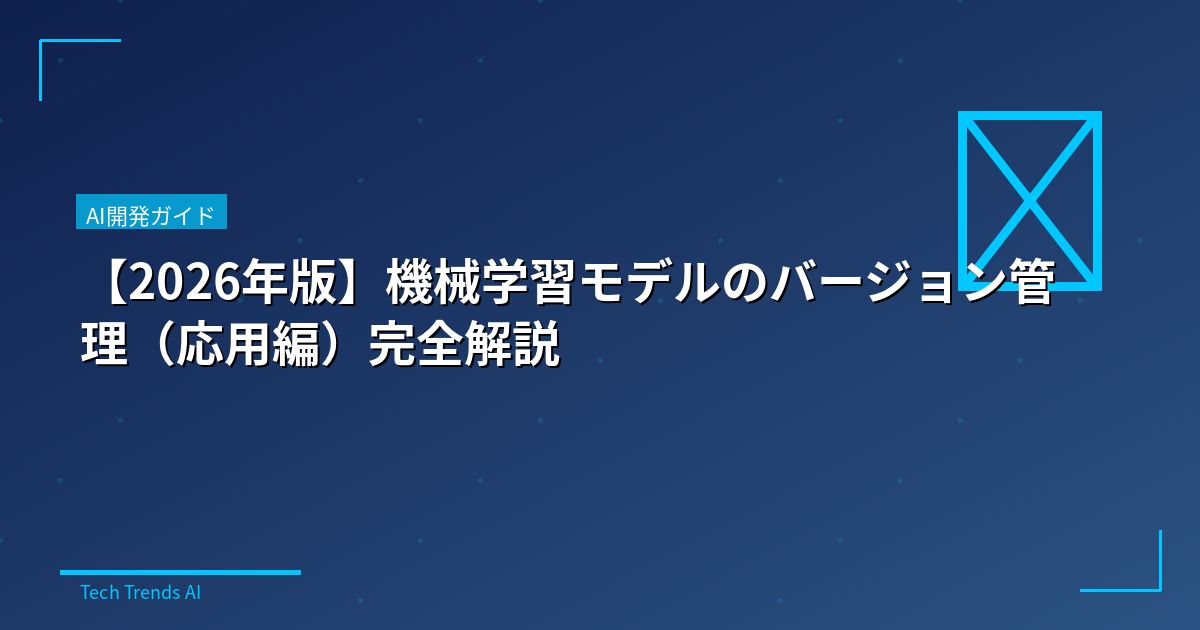 AI開発ガイド

【2026年版】機械学習モデルのバージョン管理（応用編）完全解説

Tech Trends AI